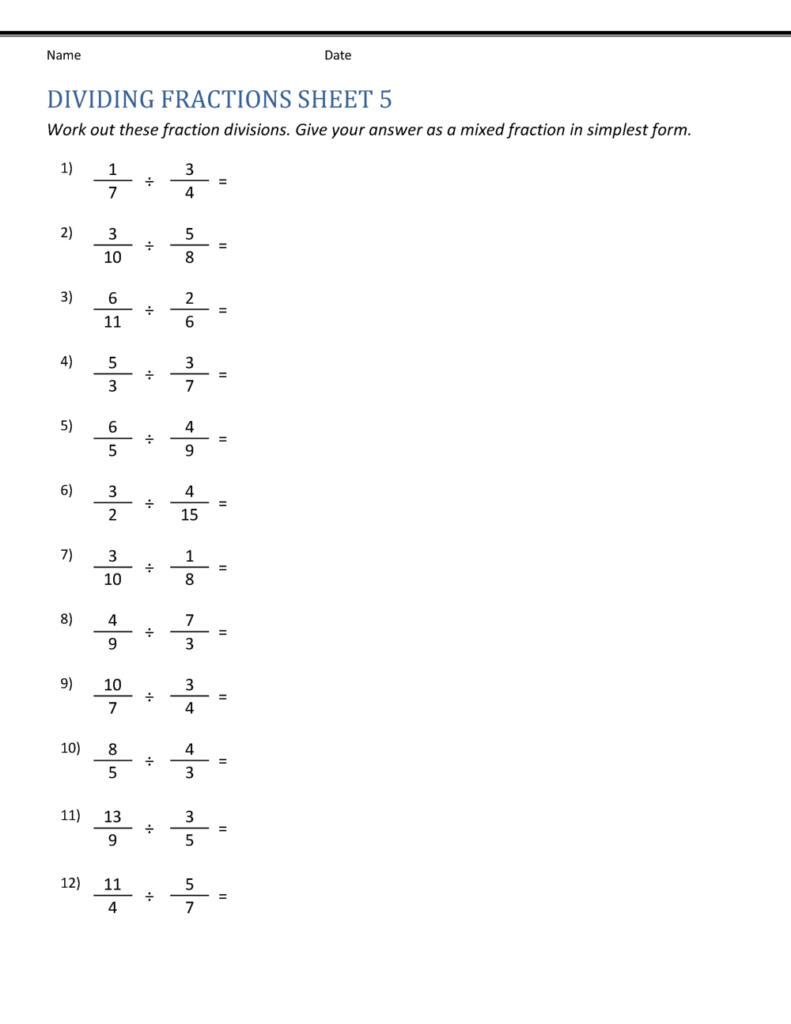 Name Date

DIVIDING FRACTIONS SHEET 5

Work out these fraction divisions. Give your answer as a mixed fraction in simplest form.

1) $\frac{1}{7} \div \frac{3}{4} =$

2) $\frac{3}{10} \div \frac{5}{8} =$

3) $\frac{6}{11} \div \frac{2}{6} =$

4) $\frac{5}{3} \div \frac{3}{7} =$

5) $\frac{6}{5} \div \frac{4}{9} =$

6) $\frac{3}{2} \div \frac{4}{15} =$

7) $\frac{3}{10} \div \frac{1}{8} =$

8) $\frac{4}{9} \div \frac{7}{3} =$

9) $\frac{10}{7} \div \frac{3}{4} =$

10) $\frac{8}{5} \div \frac{4}{3} =$

11) $\frac{13}{9} \div \frac{3}{5} =$

12) $\frac{11}{4} \div \frac{5}{7} =$